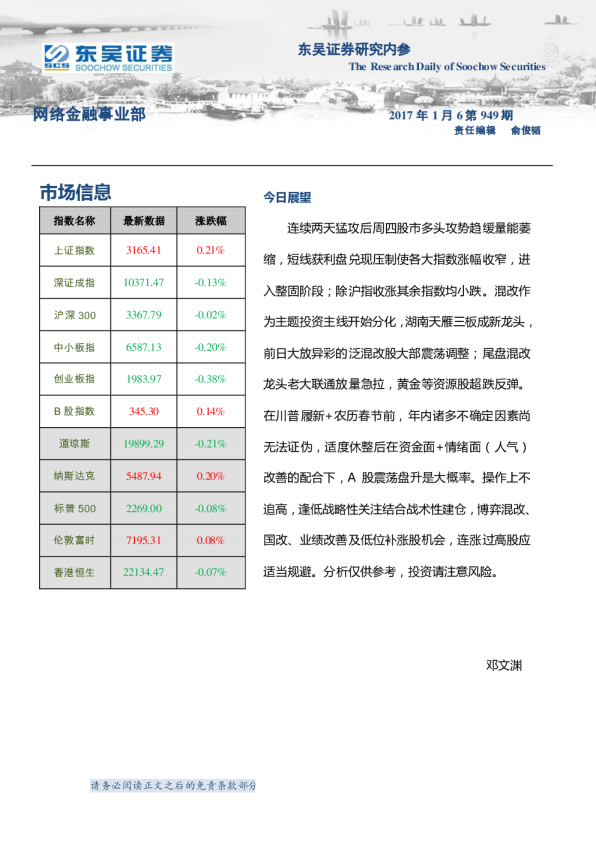 SCS 东吴证券
SOOCHOW SECURITIES

东吴证券研究内参
The Research Daily of Soochow Securities

网络金融事业部

2017 年 1 月 6 第 949 期
责任编辑　俞俊韬

市场信息

| 指数名称 | 最新数据 | 涨跌幅 |
|---|---|---|
| 上证指数 | 3165.41 | 0.21% |
| 深证成指 | 10371.47 | -0.13% |
| 沪深 300 | 3367.79 | -0.02% |
| 中小板指 | 6587.13 | -0.20% |
| 创业板指 | 1983.97 | -0.38% |
| B 股指数 | 345.30 | 0.14% |
| 道琼斯 | 19899.29 | -0.21% |
| 纳斯达克 | 5487.94 | 0.20% |
| 标普 500 | 2269.00 | -0.08% |
| 伦敦富时 | 7195.31 | 0.08% |
| 香港恒生 | 22134.47 | -0.07% |

今日展望

连续两天猛攻后周四股市多头攻势趋缓量能萎缩，短线获利盘兑现压制使各大指数涨幅收窄，进入整固阶段；除沪指收涨其余指数均小跌。混改作为主题投资主线开始分化，湖南天雁三板成新龙头，前日大放异彩的泛混改股大部震荡调整；尾盘混改龙头老大联通放量急拉，黄金等资源股超跌反弹。在川普履新+农历春节前，年内诸多不确定因素尚无法证伪，适度休整后在资金面+情绪面（人气）改善的配合下，A 股震荡盘升是大概率。操作上不追高，逢低战略性关注结合战术性建仓，博弈混改、国改、业绩改善及低位补涨股机会，连涨过高股应适当规避。分析仅供参考，投资请注意风险。

邓文渊

请务必阅读正文之后的免责条款部分